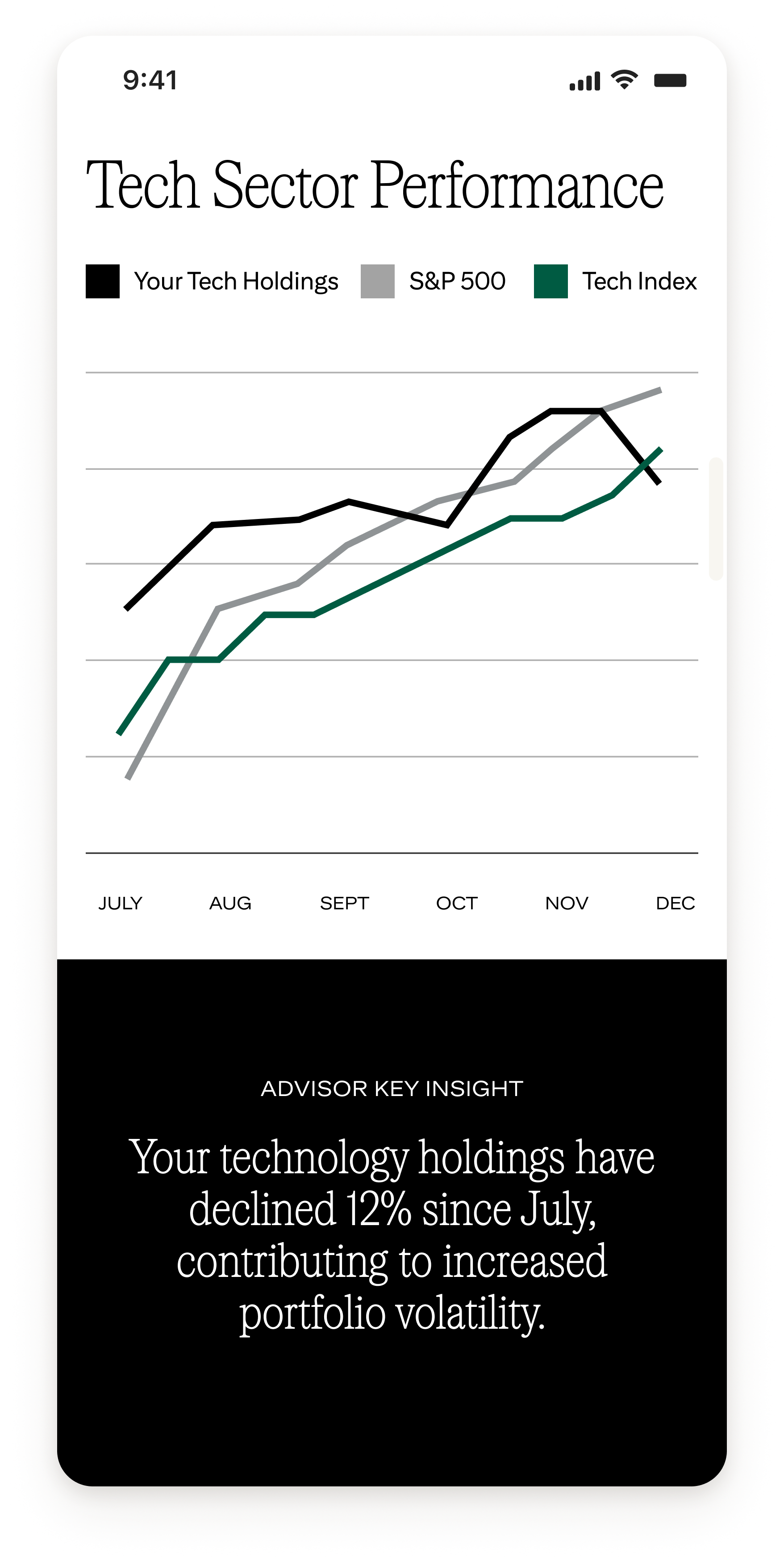 9:41

Tech Sector Performance

Your Tech Holdings S&P 500 Tech Index

JULY AUG SEPT OCT NOV DEC

ADVISOR KEY INSIGHT

Your technology holdings have declined 12% since July, contributing to increased portfolio volatility.